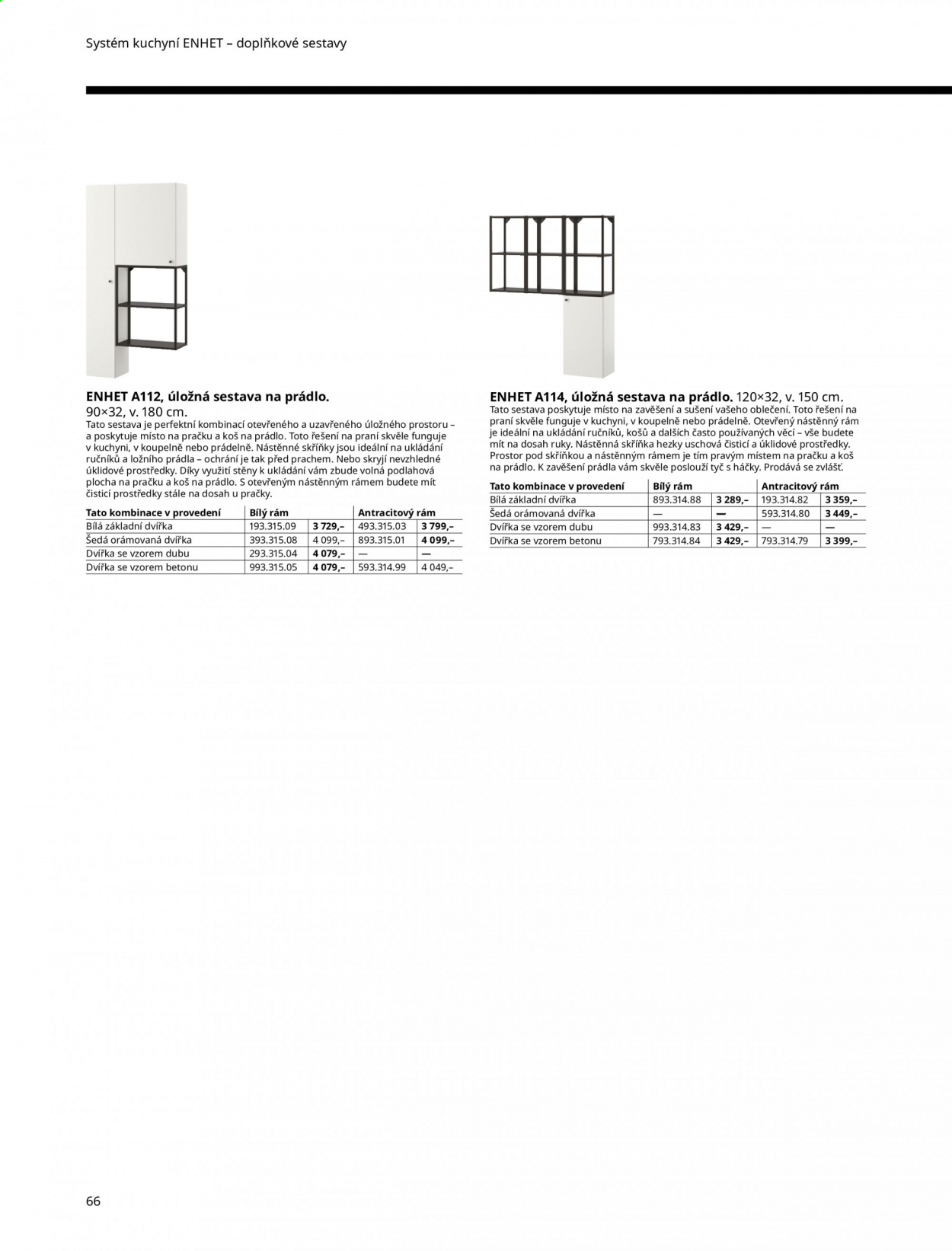 Systém kuchyní ENHET – doplňkové sestavy

ENHET A112, úložná sestava na prádlo. 90×32, v. 180 cm.
Tato sestava je perfektní kombinací otevřeného a uzavřeného úložného prostoru – a poskytuje místo na pračku a koš na prádlo. Toto řešení na praní skvěle funguje v kuchyni, v koupelně nebo prádelně. Nástěnné skříňky jsou ideální na ukládání ručníků a ložního prádla – ochrání je tak před prachem. Nebo skryjí nevzhledné úklidové prostředky. Díky využití stěny k ukládání vám zbude volná podlahová plocha na pračku a koš na prádlo. S otevřeným nástěnným rámem budete mít čisticí prostředky stále na dosah u pračky.

| Tato kombinace v provedení | Bílý rám | | Antracitový rám | |
|---|---|---|---|---|
| Bílá základní dvířka | 193.315.09 | 3 729,– | 493.315.03 | 3 799,– |
| Šedá orámovaná dvířka | 393.315.08 | 4 099,– | 893.315.01 | 4 099,– |
| Dvířka se vzorem dubu | 293.315.04 | 4 079,– | — | — |
| Dvířka se vzorem betonu | 993.315.05 | 4 079,– | 593.314.99 | 4 049,– |

ENHET A114, úložná sestava na prádlo. 120×32, v. 150 cm.
Tato sestava poskytuje místo na zavěšení a sušení vašeho oblečení. Toto řešení na praní skvěle funguje v kuchyni, v koupelně nebo prádelně. Otevřený nástěnný rám je ideální na ukládání ručníků, košů a dalších často používaných věcí – vše budete mít na dosah ruky. Nástěnná skříňka hezky uschová čisticí a úklidové prostředky. Prostor pod skříňkou a nástěnným rámem je tím pravým místem na pračku a koš na prádlo. K zavěšení prádla vám skvěle poslouží tyč s háčky. Prodává se zvlášť.

| Tato kombinace v provedení | Bílý rám | | Antracitový rám | |
|---|---|---|---|---|
| Bílá základní dvířka | 893.314.88 | 3 289,– | 193.314.82 | 3 359,– |
| Šedá orámovaná dvířka | — | — | 593.314.80 | 3 449,– |
| Dvířka se vzorem dubu | 993.314.83 | 3 429,– | — | — |
| Dvířka se vzorem betonu | 793.314.84 | 3 429,– | 793.314.79 | 3 399,– |

66